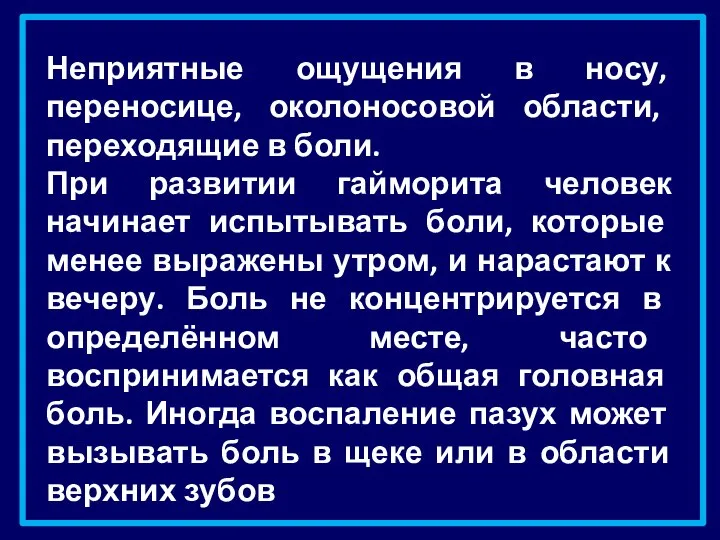 Неприятные ощущения в носу, переносице, околоносовой области, переходящие в боли.
При развитии гайморита человек начинает испытывать боли, которые менее выражены утром, и нарастают к вечеру. Боль не концентрируется в определённом месте, часто воспринимается как общая головная боль. Иногда воспаление пазух может вызывать боль в щеке или в области верхних зубов